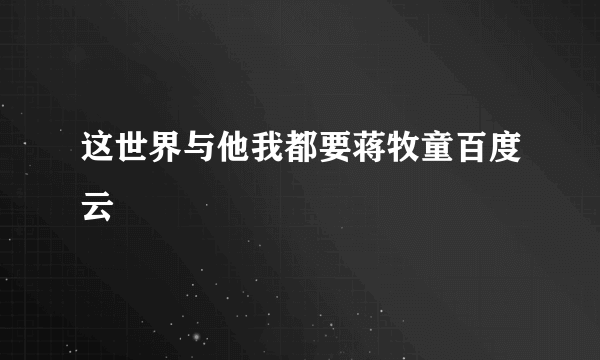 这世界与他我都要蒋牧童百度云